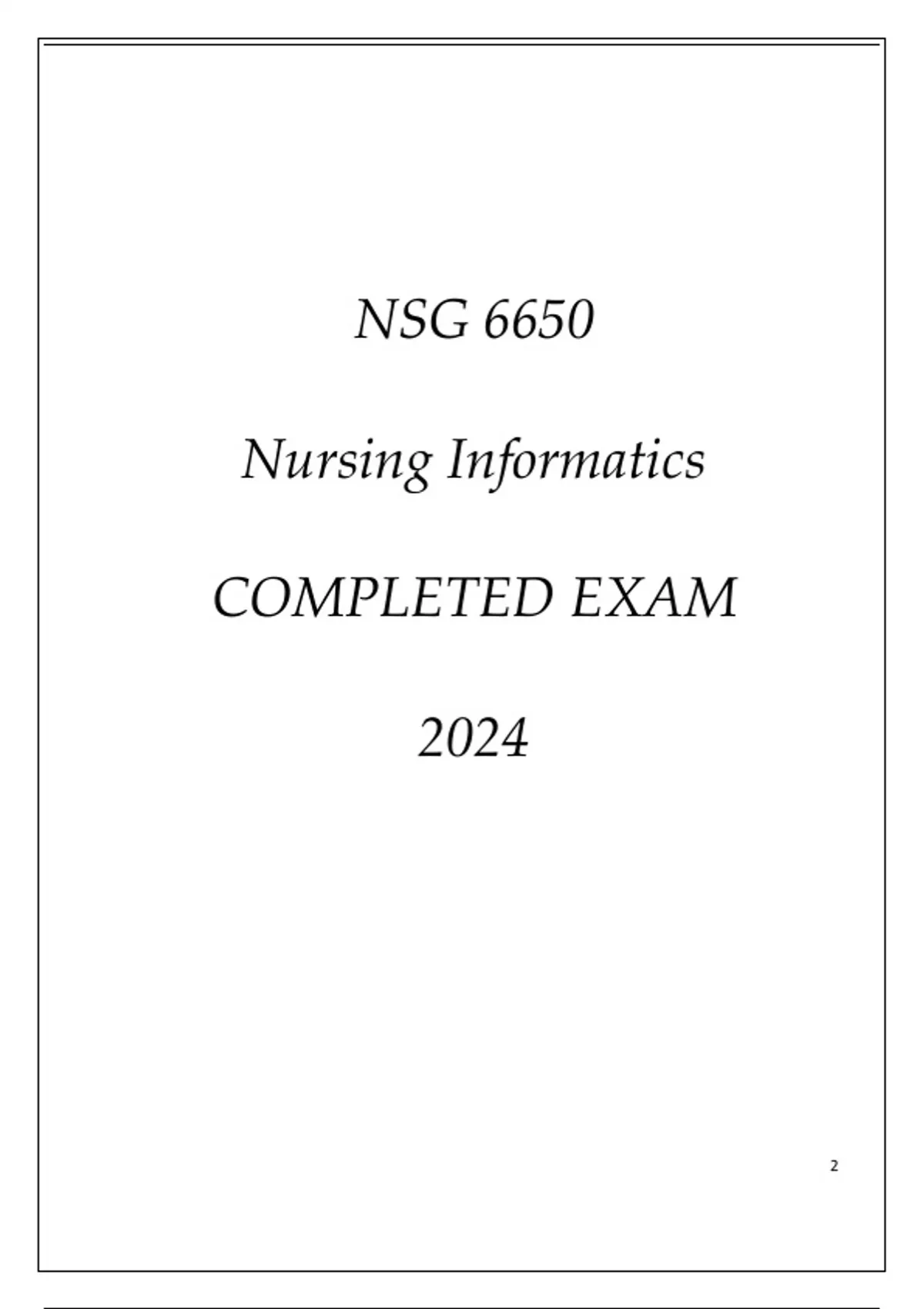 NSG 6650

Nursing Informatics

COMPLETED EXAM

2024

2